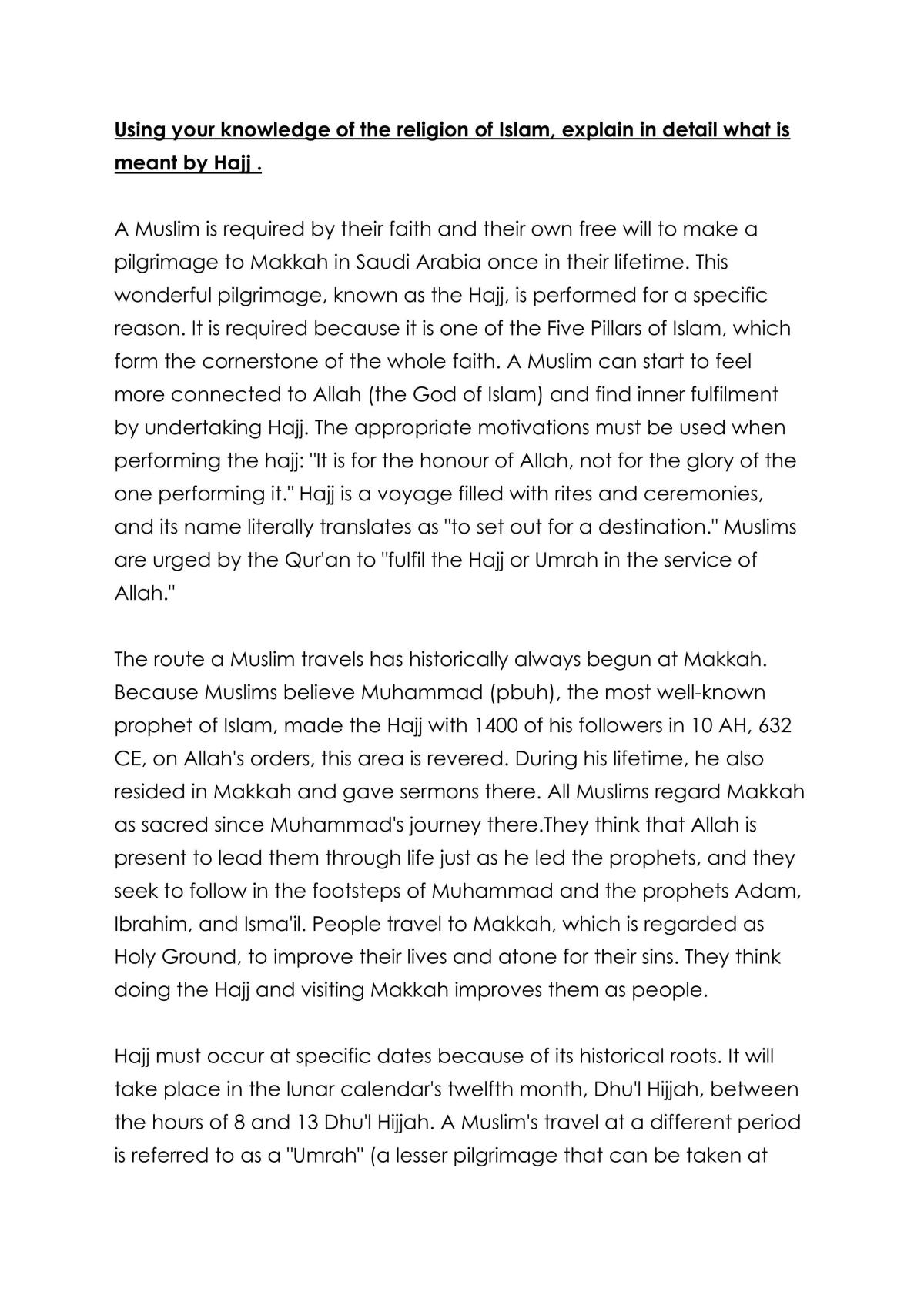 Using your knowledge of the religion of Islam, explain in detail what is meant by Hajj .

A Muslim is required by their faith and their own free will to make a pilgrimage to Makkah in Saudi Arabia once in their lifetime. This wonderful pilgrimage, known as the Hajj, is performed for a specific reason. It is required because it is one of the Five Pillars of Islam, which form the cornerstone of the whole faith. A Muslim can start to feel more connected to Allah (the God of Islam) and find inner fulfilment by undertaking Hajj. The appropriate motivations must be used when performing the hajj: "It is for the honour of Allah, not for the glory of the one performing it." Hajj is a voyage filled with rites and ceremonies, and its name literally translates as "to set out for a destination." Muslims are urged by the Qur'an to "fulfil the Hajj or Umrah in the service of Allah."

The route a Muslim travels has historically always begun at Makkah. Because Muslims believe Muhammad (pbuh), the most well-known prophet of Islam, made the Hajj with 1400 of his followers in 10 AH, 632 CE, on Allah's orders, this area is revered. During his lifetime, he also resided in Makkah and gave sermons there. All Muslims regard Makkah as sacred since Muhammad's journey there.They think that Allah is present to lead them through life just as he led the prophets, and they seek to follow in the footsteps of Muhammad and the prophets Adam, Ibrahim, and Isma'il. People travel to Makkah, which is regarded as Holy Ground, to improve their lives and atone for their sins. They think doing the Hajj and visiting Makkah improves them as people.

Hajj must occur at specific dates because of its historical roots. It will take place in the lunar calendar's twelfth month, Dhu'l Hijjah, between the hours of 8 and 13 Dhu'l Hijjah. A Muslim's travel at a different period is referred to as a "Umrah" (a lesser pilgrimage that can be taken at